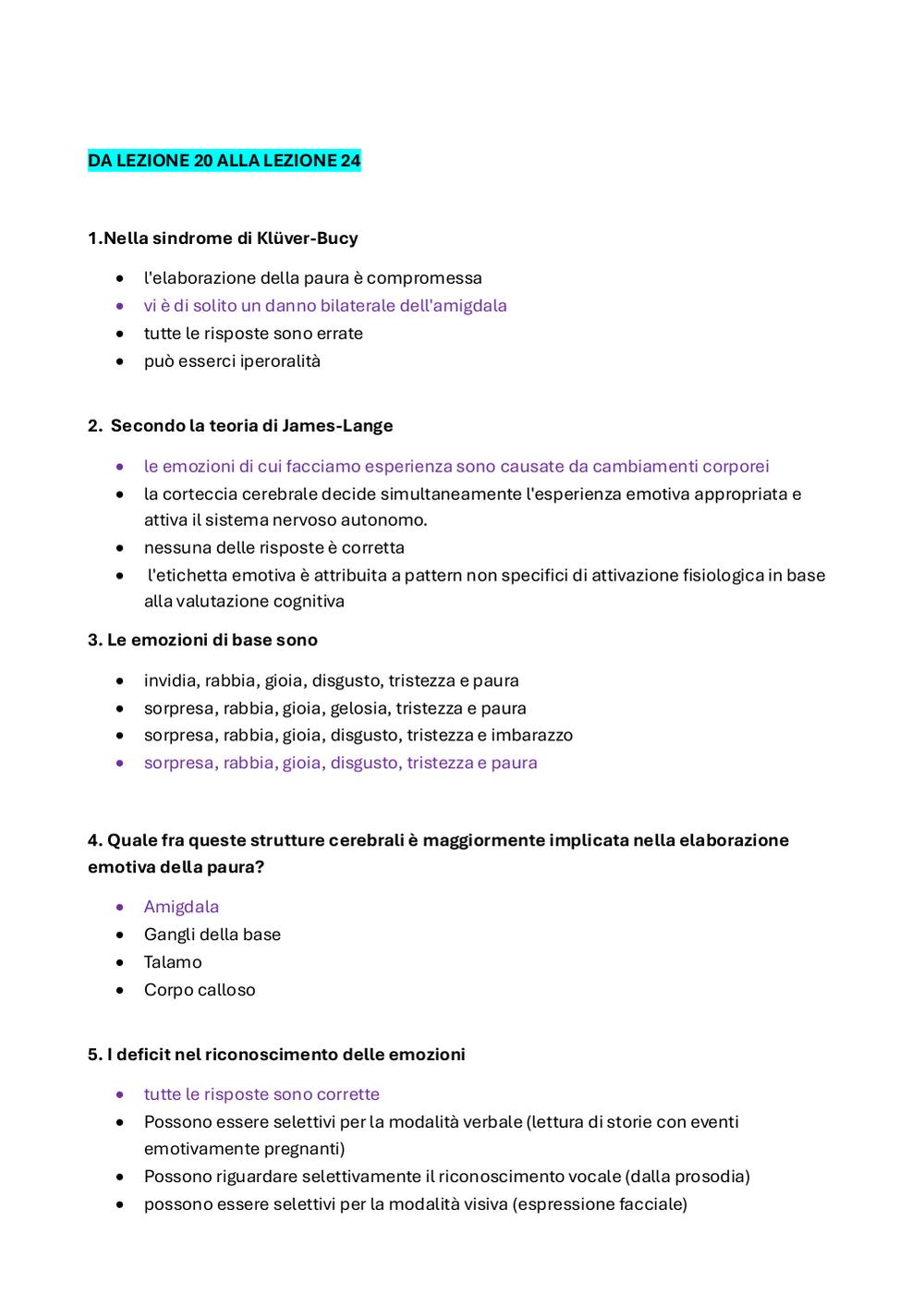 DA LEZIONE 20 ALLA LEZIONE 24

1.Nella sindrome di Klüver-Bucy

- l'elaborazione della paura è compromessa
- vi è di solito un danno bilaterale dell'amigdala
- tutte le risposte sono errate
- può esserci iperoralità

2. Secondo la teoria di James-Lange

- le emozioni di cui facciamo esperienza sono causate da cambiamenti corporei
- la corteccia cerebrale decide simultaneamente l'esperienza emotiva appropriata e attiva il sistema nervoso autonomo.
- nessuna delle risposte è corretta
- l'etichetta emotiva è attribuita a pattern non specifici di attivazione fisiologica in base alla valutazione cognitiva

3. Le emozioni di base sono

- invidia, rabbia, gioia, disgusto, tristezza e paura
- sorpresa, rabbia, gioia, gelosia, tristezza e paura
- sorpresa, rabbia, gioia, disgusto, tristezza e imbarazzo
- sorpresa, rabbia, gioia, disgusto, tristezza e paura

4. Quale fra queste strutture cerebrali è maggiormente implicata nella elaborazione emotiva della paura?

- Amigdala
- Gangli della base
- Talamo
- Corpo calloso

5. I deficit nel riconoscimento delle emozioni

- tutte le risposte sono corrette
- Possono essere selettivi per la modalità verbale (lettura di storie con eventi emotivamente pregnanti)
- Possono riguardare selettivamente il riconoscimento vocale (dalla prosodia)
- possono essere selettivi per la modalità visiva (espressione facciale)